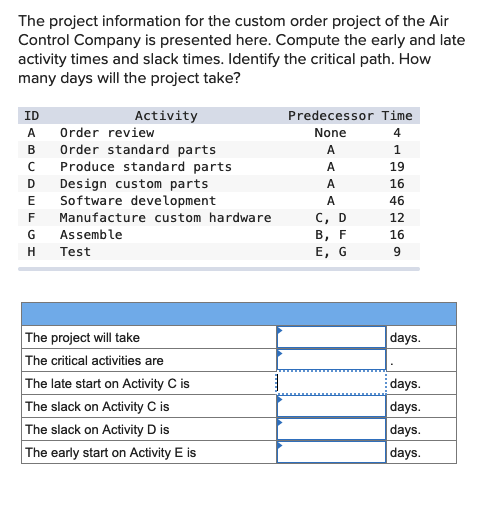 The project information for the custom order project of the Air Control Company is presented here. Compute the early and late activity times and slack times. Identify the critical path. How many days will the project take?

| ID | Activity | Predecessor | Time |
|---|---|---|---|
| A | Order review | None | 4 |
| B | Order standard parts | A | 1 |
| C | Produce standard parts | A | 19 |
| D | Design custom parts | A | 16 |
| E | Software development | A | 46 |
| F | Manufacture custom hardware | C, D | 12 |
| G | Assemble | B, F | 16 |
| H | Test | E, G | 9 |

| | | |
|---|---|---|
| The project will take | | days. |
| The critical activities are | | . |
| The late start on Activity C is | | days. |
| The slack on Activity C is | | days. |
| The slack on Activity D is | | days. |
| The early start on Activity E is | | days. |